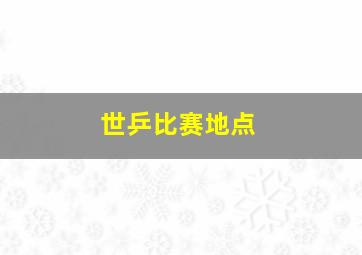 世乒比赛地点